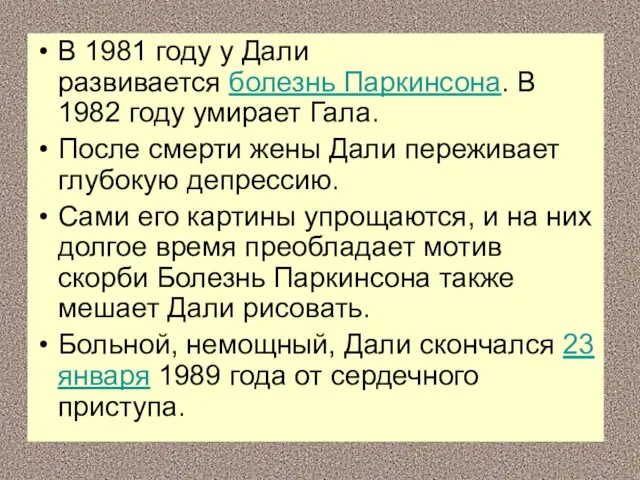 • В 1981 году у Дали развивается болезнь Паркинсона. В 1982 году умирает Гала.

• После смерти жены Дали переживает глубокую депрессию.

• Сами его картины упрощаются, и на них долгое время преобладает мотив скорби Болезнь Паркинсона также мешает Дали рисовать.

• Больной, немощный, Дали скончался 23 января 1989 года от сердечного приступа.